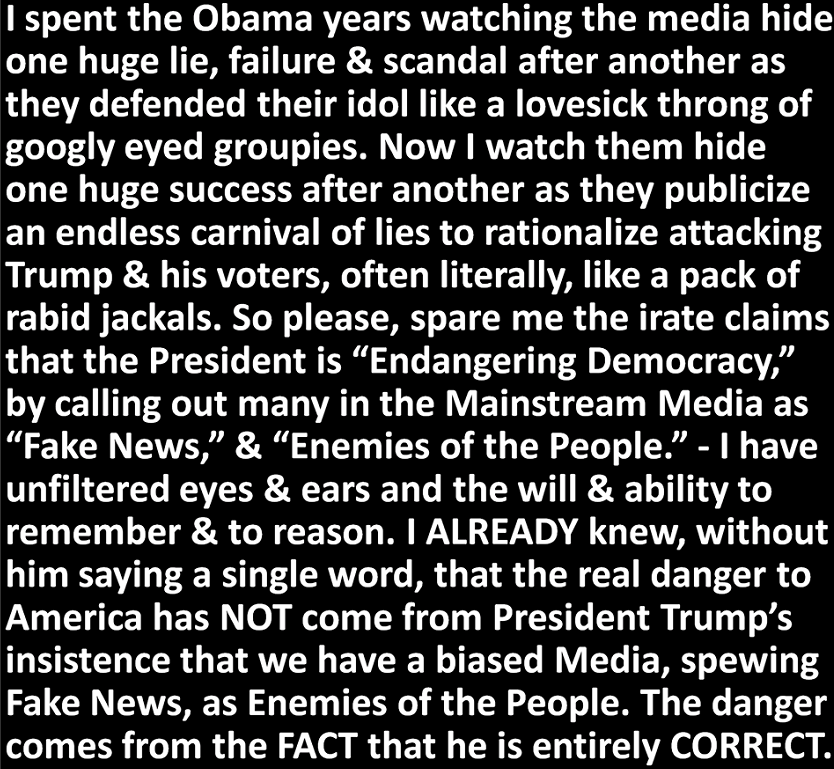 I spent the Obama years watching the media hide one huge lie, failure & scandal after another as they defended their idol like a lovesick throng of googly eyed groupies. Now I watch them hide one huge success after another as they publicize an endless carnival of lies to rationalize attacking Trump & his voters, often literally, like a pack of rabid jackals. So please, spare me the irate claims that the President is “Endangering Democracy,” by calling out many in the Mainstream Media as “Fake News,” & “Enemies of the People.” - I have unfiltered eyes & ears and the will & ability to remember & to reason. I ALREADY knew, without him saying a single word, that the real danger to America has NOT come from President Trump’s insistence that we have a biased Media, spewing Fake News, as Enemies of the People. The danger comes from the FACT that he is entirely CORRECT.